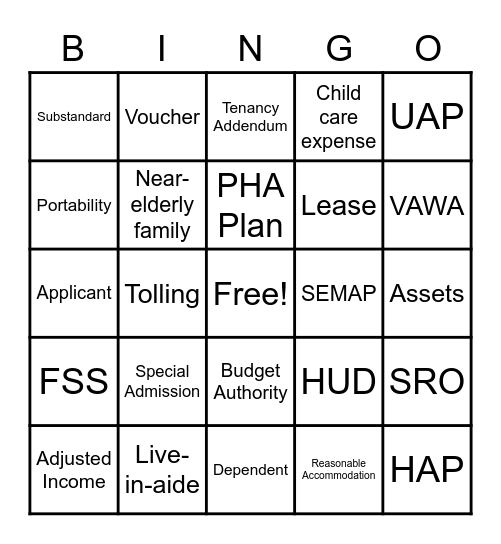 | B | I | N | G | O |
|---|---|---|---|---|
| Substandard | Voucher | Tenancy Addendum | Child care expense | UAP |
| Portability | Near-elderly family | PHA Plan | Lease | VAWA |
| Applicant | Tolling | Free! | SEMAP | Assets |
| FSS | Special Admission | Budget Authority | HUD | SRO |
| Adjusted Income | Live-in-aide | Dependent | Reasonable Accommodation | HAP |